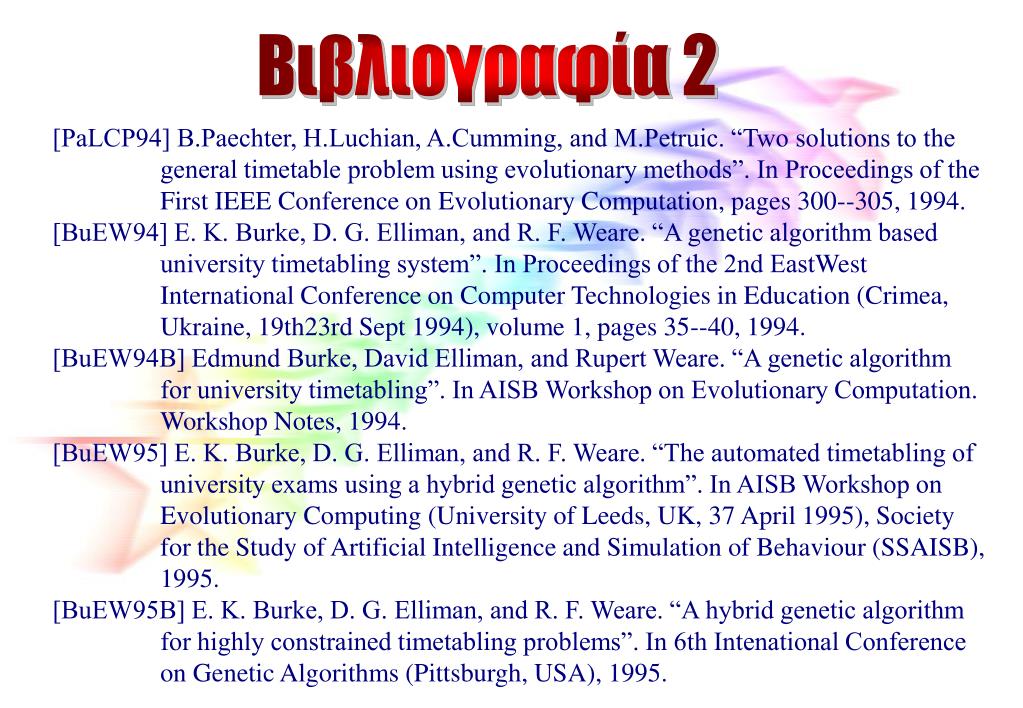 Βιβλιογραφία 2

[PaLCP94] B.Paechter, H.Luchian, A.Cumming, and M.Petruic. “Two solutions to the general timetable problem using evolutionary methods”. In Proceedings of the First IEEE Conference on Evolutionary Computation, pages 300--305, 1994.

[BuEW94] E. K. Burke, D. G. Elliman, and R. F. Weare. “A genetic algorithm based university timetabling system”. In Proceedings of the 2nd EastWest International Conference on Computer Technologies in Education (Crimea, Ukraine, 19th23rd Sept 1994), volume 1, pages 35--40, 1994.

[BuEW94B] Edmund Burke, David Elliman, and Rupert Weare. “A genetic algorithm for university timetabling”. In AISB Workshop on Evolutionary Computation. Workshop Notes, 1994.

[BuEW95] E. K. Burke, D. G. Elliman, and R. F. Weare. “The automated timetabling of university exams using a hybrid genetic algorithm”. In AISB Workshop on Evolutionary Computing (University of Leeds, UK, 37 April 1995), Society for the Study of Artificial Intelligence and Simulation of Behaviour (SSAISB), 1995.

[BuEW95B] E. K. Burke, D. G. Elliman, and R. F. Weare. “A hybrid genetic algorithm for highly constrained timetabling problems”. In 6th Intenational Conference on Genetic Algorithms (Pittsburgh, USA), 1995.